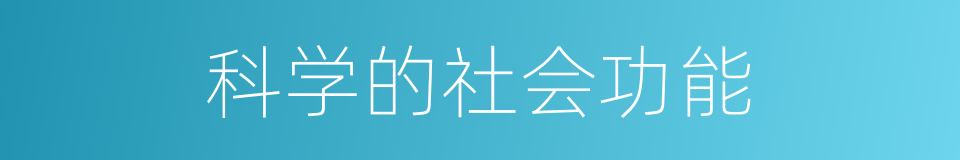 科学的社会功能